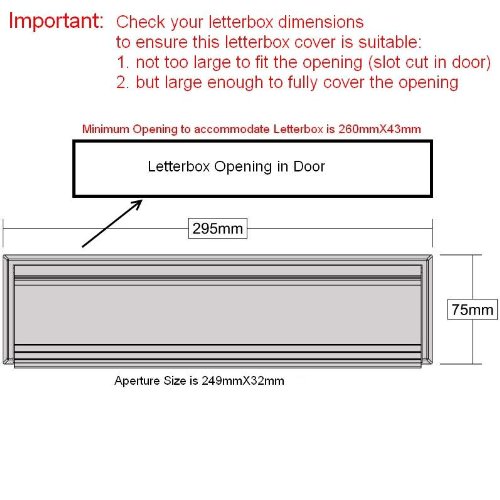 Important: Check your letterbox dimensions to ensure this letterbox cover is suitable:
1. not too large to fit the opening (slot cut in door)
2. but large enough to fully cover the opening

Minimum Opening to accommodate Letterbox is 260mmX43mm

Letterbox Opening in Door

295mm

75mm

Aperture Size is 249mmX32mm